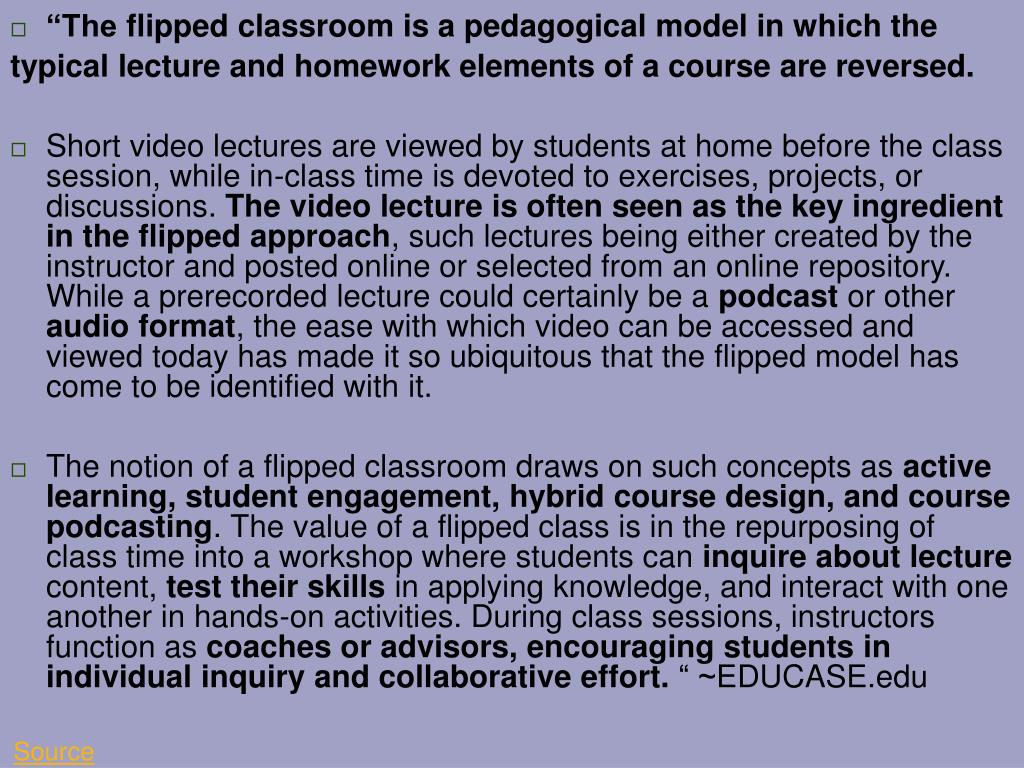 □ “The flipped classroom is a pedagogical model in which the typical lecture and homework elements of a course are reversed.

□ Short video lectures are viewed by students at home before the class session, while in-class time is devoted to exercises, projects, or discussions. The video lecture is often seen as the key ingredient in the flipped approach, such lectures being either created by the instructor and posted online or selected from an online repository. While a prerecorded lecture could certainly be a podcast or other audio format, the ease with which video can be accessed and viewed today has made it so ubiquitous that the flipped model has come to be identified with it.

□ The notion of a flipped classroom draws on such concepts as active learning, student engagement, hybrid course design, and course podcasting. The value of a flipped class is in the repurposing of class time into a workshop where students can inquire about lecture content, test their skills in applying knowledge, and interact with one another in hands-on activities. During class sessions, instructors function as coaches or advisors, encouraging students in individual inquiry and collaborative effort. “ ~EDUCASE.edu

Source